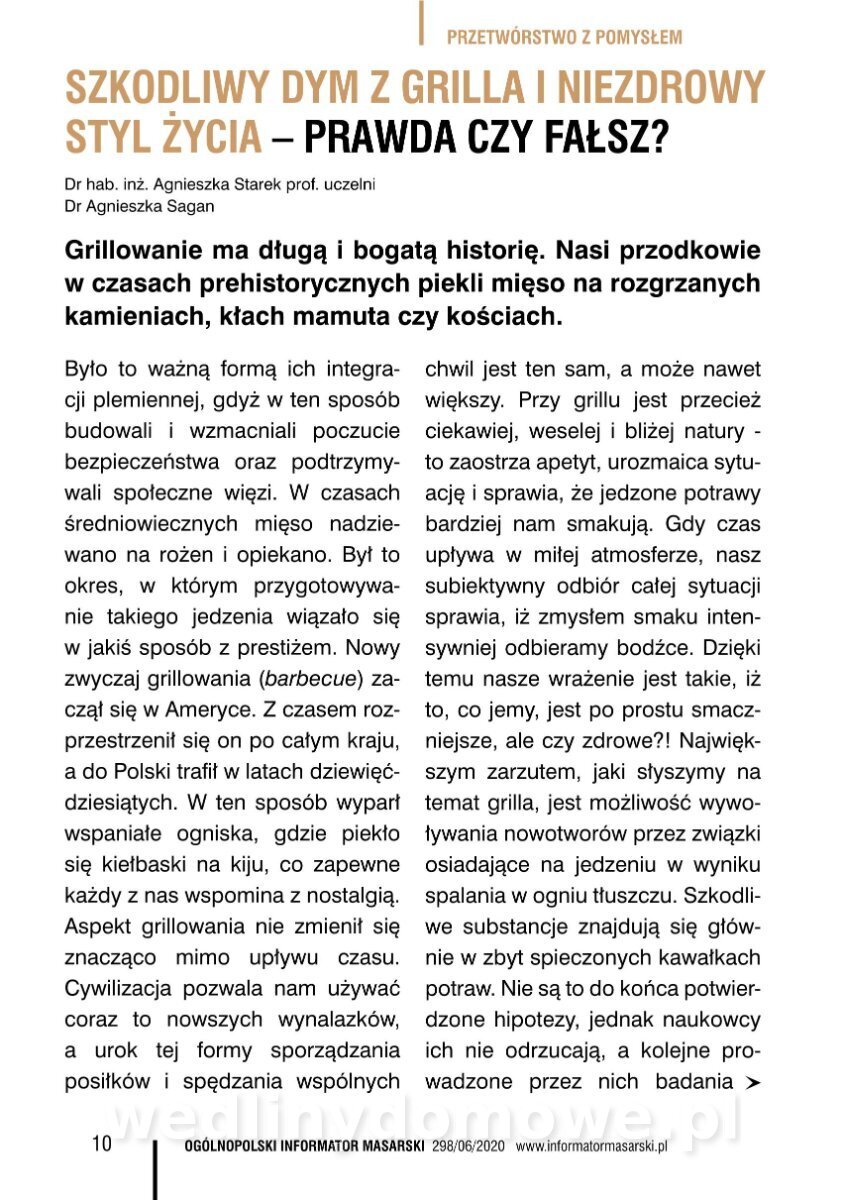 PRZETWÓRSTWO Z POMYSŁEM

SZKODLIWY DYM Z GRILLA I NIEZDROWY STYL ŻYCIA – PRAWDA CZY FAŁSZ?

Dr hab. inż. Agnieszka Starek prof. uczelni
Dr Agnieszka Sagan

Grillowanie ma długą i bogatą historię. Nasi przodkowie w czasach prehistorycznych piekli mięso na rozgrzanych kamieniach, kłach mamuta czy kościach.

Było to ważną formą ich integracji plemiennej, gdyż w ten sposób budowali i wzmacniali poczucie bezpieczeństwa oraz podtrzymywali społeczne więzi. W czasach średniowiecznych mięso nadziewano na rożen i opiekano. Był to okres, w którym przygotowywanie takiego jedzenia wiązało się w jakiś sposób z prestiżem. Nowy zwyczaj grillowania (barbecue) zaczął się w Ameryce. Z czasem rozprzestrzenił się on po całym kraju, a do Polski trafił w latach dziewięćdziesiątych. W ten sposób wyparł wspaniałe ogniska, gdzie piekło się kiełbaski na kiju, co zapewne każdy z nas wspomina z nostalgią. Aspekt grillowania nie zmienił się znacząco mimo upływu czasu. Cywilizacja pozwala nam używać coraz to nowszych wynalazków, a urok tej formy sporządzania posiłków i spędzania wspólnych chwil jest ten sam, a może nawet większy. Przy grillu jest przecież ciekawiej, weselej i bliżej natury - to zaostrza apetyt, urozmaica sytuację i sprawia, że jedzone potrawy bardziej nam smakują. Gdy czas upływa w miłej atmosferze, nasz subiektywny odbiór całej sytuacji sprawia, iż zmysłem smaku intensywniej odbieramy bodźce. Dzięki temu nasze wrażenie jest takie, iż to, co jemy, jest po prostu smaczniejsze, ale czy zdrowe?! Największym zarzutem, jaki słyszymy na temat grilla, jest możliwość wywoływania nowotworów przez związki osiadające na jedzeniu w wyniku spalania w ogniu tłuszczu. Szkodliwe substancje znajdują się głównie w zbyt spieczonych kawałkach potraw. Nie są to do końca potwierdzone hipotezy, jednak naukowcy ich nie odrzucają, a kolejne prowadzone przez nich badania ➤

wedlinydomowe.pl

10 OGÓLNOPOLSKI INFORMATOR MASARSKI 298/06/2020 www.informatormasarski.pl